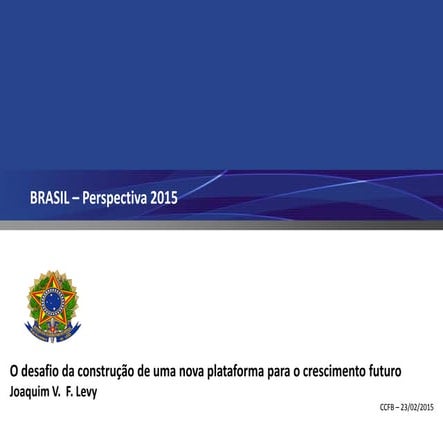 BRASIL – Perspectiva 2015

O desafio da construção de uma nova plataforma para o crescimento futuro
Joaquim V. F. Levy

CCFB – 23/02/2015